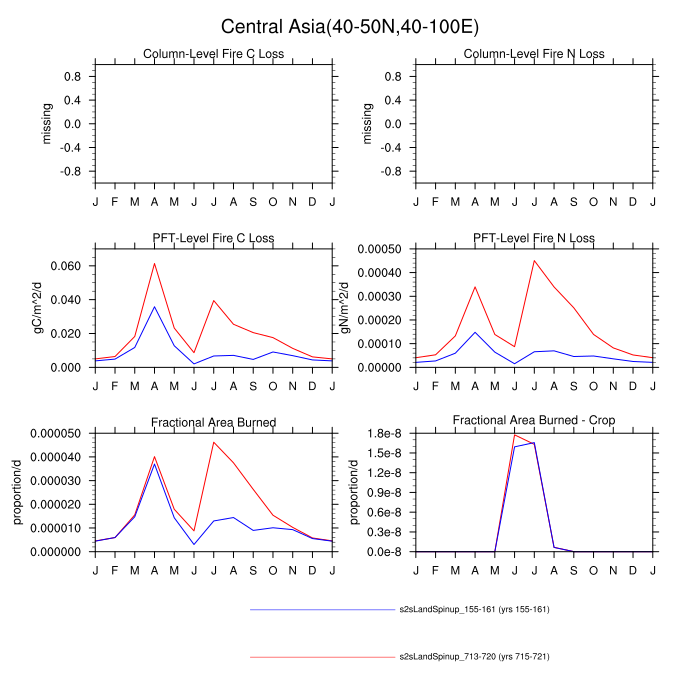 Central Asia(40-50N,40-100E)

Column-Level Fire C Loss

missing

0.8
0.4
0.0
-0.4
-0.8

J F M A M J J A S O N D J

Column-Level Fire N Loss

missing

0.8
0.4
0.0
-0.4
-0.8

J F M A M J J A S O N D J

PFT-Level Fire C Loss

gC/m^2/d

0.060
0.040
0.020
0.000

J F M A M J J A S O N D J

PFT-Level Fire N Loss

gN/m^2/d

0.00050
0.00040
0.00030
0.00020
0.00010
0.00000

J F M A M J J A S O N D J

Fractional Area Burned

proportion/d

0.000050
0.000040
0.000030
0.000020
0.000010
0.000000

J F M A M J J A S O N D J

Fractional Area Burned - Crop

proportion/d

1.8e-8
1.5e-8
1.2e-8
0.9e-8
0.6e-8
0.3e-8
0.0e-8

J F M A M J J A S O N D J

s2sLandSpinup_155-161 (yrs 155-161)

s2sLandSpinup_713-720 (yrs 715-721)